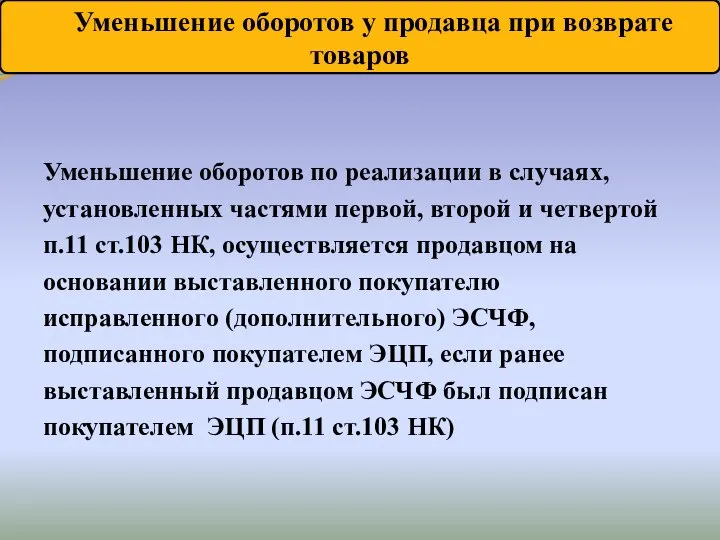 Уменьшение оборотов у продавца при возврате товаров

Уменьшение оборотов по реализации в случаях, установленных частями первой, второй и четвертой п.11 ст.103 НК, осуществляется продавцом на основании выставленного покупателю исправленного (дополнительного) ЭСЧФ, подписанного покупателем ЭЦП, если ранее выставленный продавцом ЭСЧФ был подписан покупателем ЭЦП (п.11 ст.103 НК)